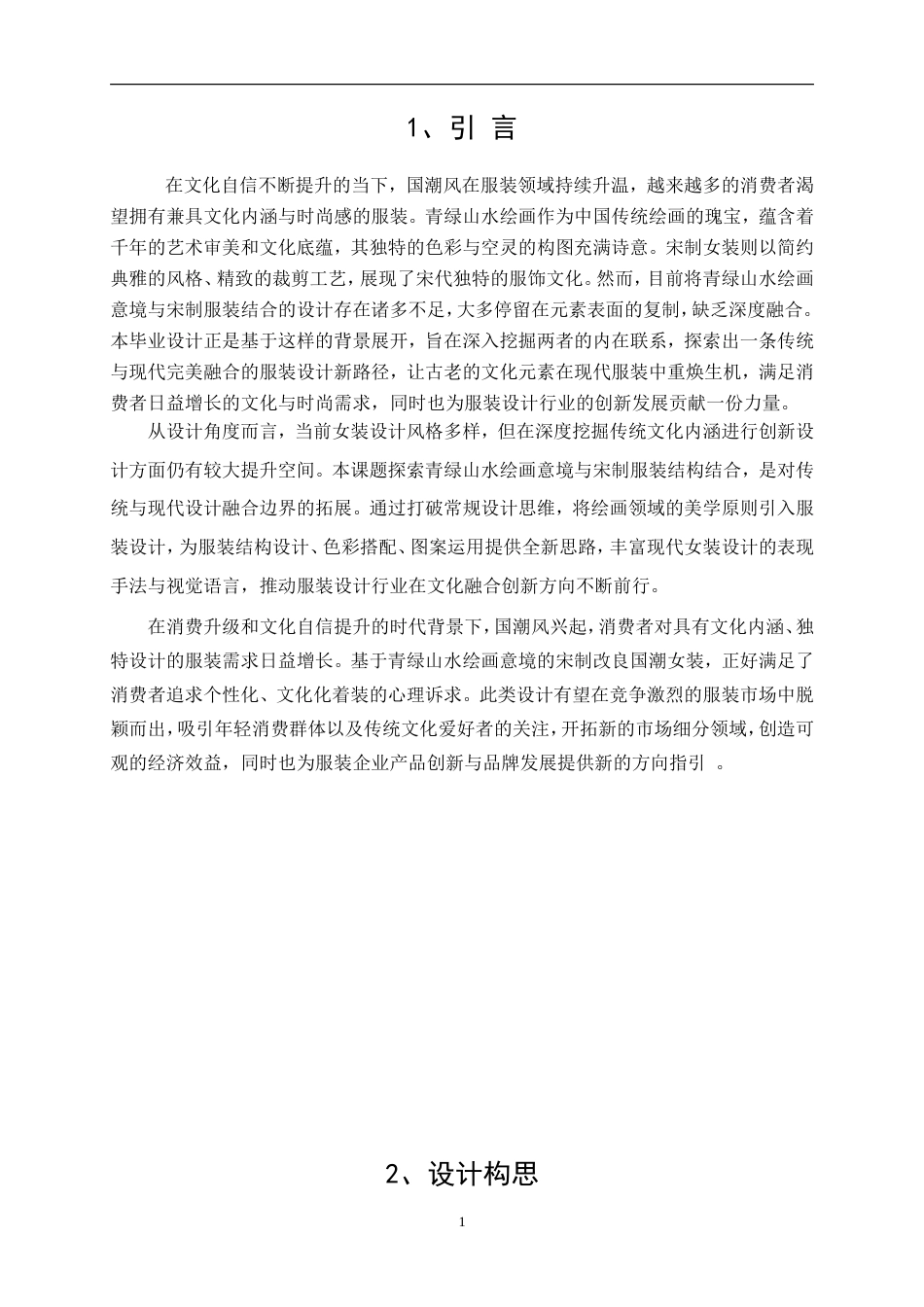 1、引 言

在文化自信不断提升的当下，国潮风在服装领域持续升温，越来越多的消费者渴望拥有兼具文化内涵与时尚感的服装。青绿山水绘画作为中国传统绘画的瑰宝，蕴含着千年的艺术审美和文化底蕴，其独特的色彩与空灵的构图充满诗意。宋制女装则以简约典雅的风格、精致的裁剪工艺，展现了宋代独特的服饰文化。然而，目前将青绿山水绘画意境与宋制服装结合的设计存在诸多不足，大多停留在元素表面的复制，缺乏深度融合。本毕业设计正是基于这样的背景展开，旨在深入挖掘两者的内在联系，探索出一条传统与现代完美融合的服装设计新路径，让古老的文化元素在现代服装中重焕生机，满足消费者日益增长的文化与时尚需求，同时也为服装设计行业的创新发展贡献一份力量。

从设计角度而言，当前女装设计风格多样，但在深度挖掘传统文化内涵进行创新设计方面仍有较大提升空间。本课题探索青绿山水绘画意境与宋制服装结构结合，是对传统与现代设计融合边界的拓展。通过打破常规设计思维，将绘画领域的美学原则引入服装设计，为服装结构设计、色彩搭配、图案运用提供全新思路，丰富现代女装设计的表现手法与视觉语言，推动服装设计行业在文化融合创新方向不断前行。

在消费升级和文化自信提升的时代背景下，国潮风兴起，消费者对具有文化内涵、独特设计的服装需求日益增长。基于青绿山水绘画意境的宋制改良国潮女装，正好满足了消费者追求个性化、文化化着装的心理诉求。此类设计有望在竞争激烈的服装市场中脱颖而出，吸引年轻消费群体以及传统文化爱好者的关注，开拓新的市场细分领域，创造可观的经济效益，同时也为服装企业产品创新与品牌发展提供新的方向指引 。

2、设计构思

1